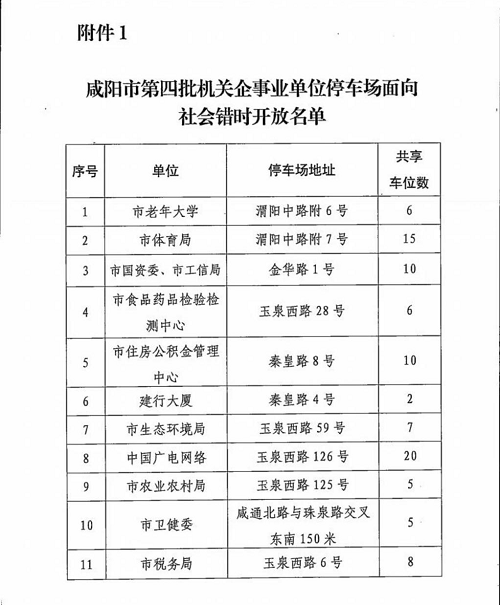 附件 1

咸阳市第四批机关企事业单位停车场面向社会错时开放名单

| 序号 | 单位 | 停车场地址 | 共享车位数 |
|---|---|---|---|
| 1 | 市老年大学 | 渭阳中路附 6 号 | 6 |
| 2 | 市体育局 | 渭阳中路附 7 号 | 15 |
| 3 | 市国资委、市工信局 | 金华路 1 号 | 10 |
| 4 | 市食品药品检验检测中心 | 玉泉西路 28 号 | 6 |
| 5 | 市住房公积金管理中心 | 秦皇路 8 号 | 10 |
| 6 | 建行大厦 | 秦皇路 4 号 | 2 |
| 7 | 市生态环境局 | 玉泉西路 59 号 | 7 |
| 8 | 中国广电网络 | 玉泉西路 126 号 | 20 |
| 9 | 市农业农村局 | 玉泉西路 125 号 | 5 |
| 10 | 市卫健委 | 咸通北路与珠泉路交叉东南 150 米 | 5 |
| 11 | 市税务局 | 玉泉西路 6 号 | 8 |